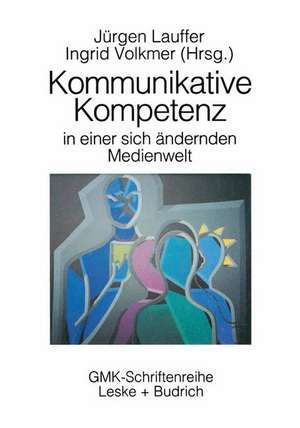 Jürgen Lauffer
Ingrid Volkmer (Hrsg.)

Kommunikative Kompetenz

in einer sich ändernden Medienwelt

GMK-Schriftenreihe
Leske + Budrich